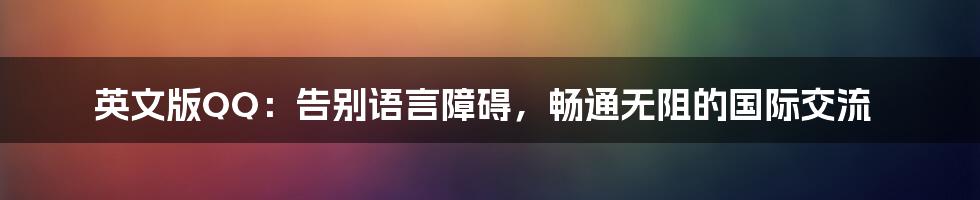 英文版QQ：告别语言障碍，畅通无阻的国际交流